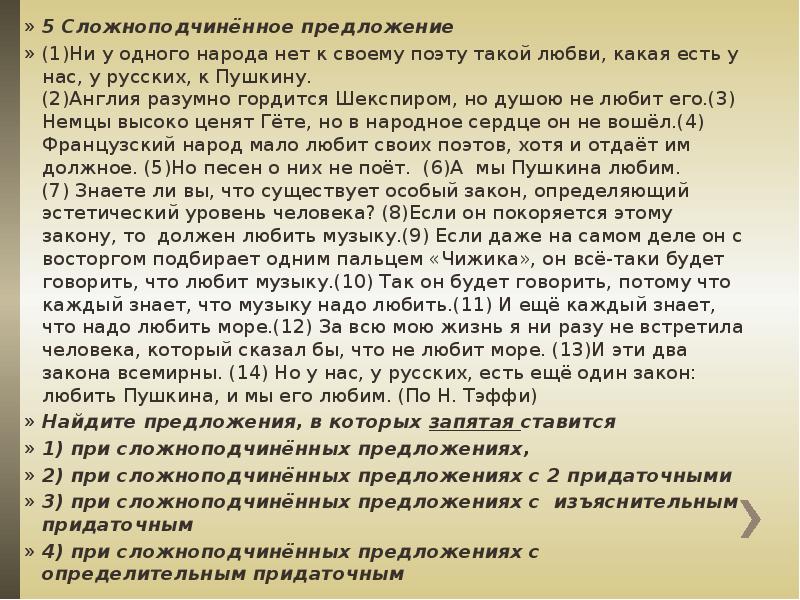 » 5 Сложноподчинённое предложение

» (1)Ни у одного народа нет к своему поэту такой любви, какая есть у нас, у русских, к Пушкину.
(2)Англия разумно гордится Шекспиром, но душою не любит его.(3) Немцы высоко ценят Гёте, но в народное сердце он не вошёл.(4) Французский народ мало любит своих поэтов, хотя и отдаёт им должное. (5)Но песен о них не поёт. (6)А мы Пушкина любим.
(7) Знаете ли вы, что существует особый закон, определяющий эстетический уровень человека? (8)Если он покоряется этому закону, то должен любить музыку.(9) Если даже на самом деле он с восторгом подбирает одним пальцем «Чижика», он всё-таки будет говорить, что любит музыку.(10) Так он будет говорить, потому что каждый знает, что музыку надо любить.(11) И ещё каждый знает, что надо любить море.(12) За всю мою жизнь я ни разу не встретила человека, который сказал бы, что не любит море. (13)И эти два закона всемирны. (14) Но у нас, у русских, есть ещё один закон: любить Пушкина, и мы его любим. (По Н. Тэффи)

» Найдите предложения, в которых запятая ставится

» 1) при сложноподчинённых предложениях,

» 2) при сложноподчинённых предложениях с 2 придаточными

» 3) при сложноподчинённых предложениях с изъяснительным придаточным

» 4) при сложноподчинённых предложениях с определительным придаточным